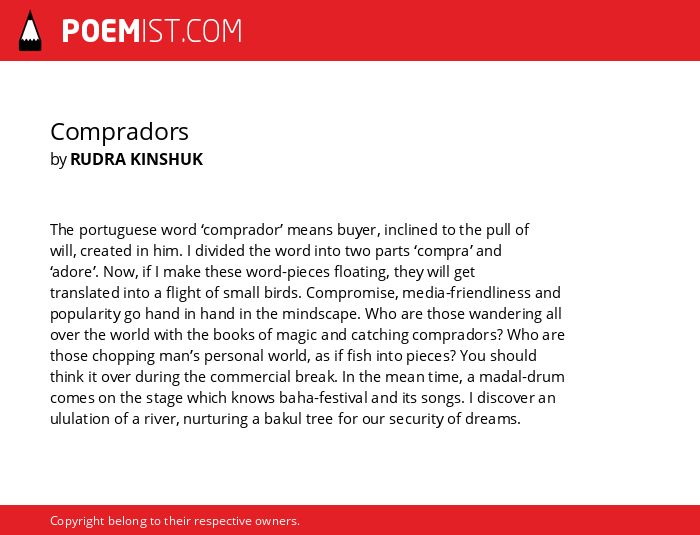 POEMIST.COM

Compradors
by RUDRA KINSHUK

The portuguese word ‘comprador’ means buyer, inclined to the pull of will, created in him. I divided the word into two parts ‘compra’ and ‘adore’. Now, if I make these word-pieces floating, they will get translated into a flight of small birds. Compromise, media-friendliness and popularity go hand in hand in the mindscape. Who are those wandering all over the world with the books of magic and catching compradors? Who are those chopping man’s personal world, as if fish into pieces? You should think it over during the commercial break. In the mean time, a madal-drum comes on the stage which knows baha-festival and its songs. I discover an ululation of a river, nurturing a bakul tree for our security of dreams.

Copyright belong to their respective owners.